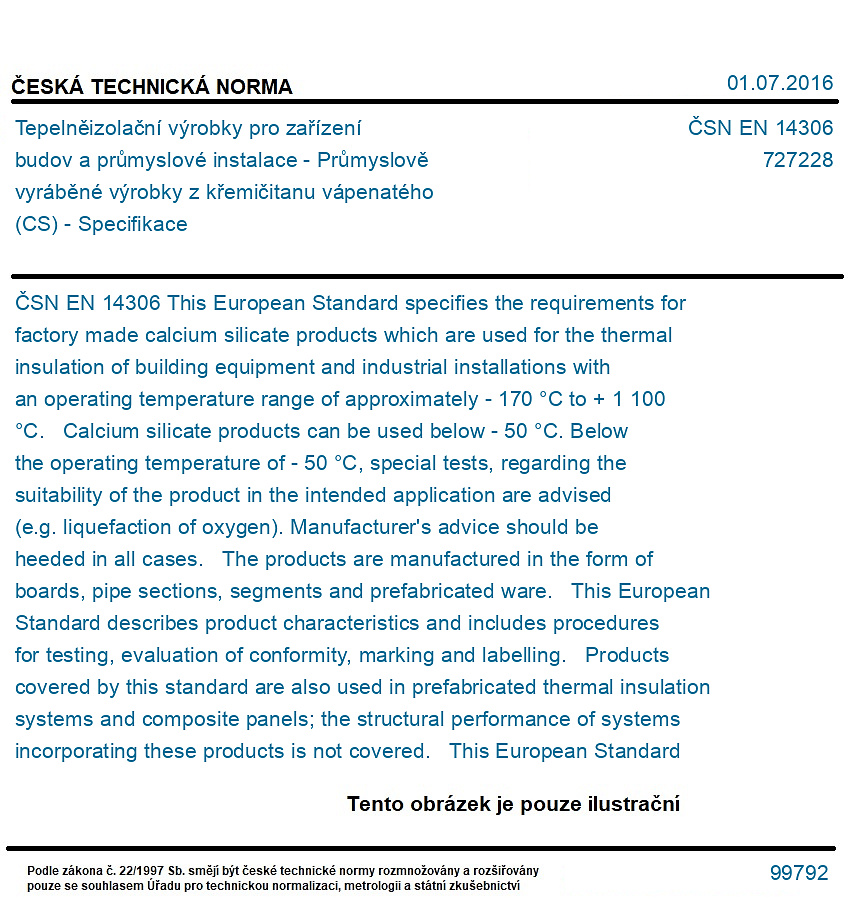 ČESKÁ TECHNICKÁ NORMA

01.07.2016

Tepelněizolační výrobky pro zařízení budov a průmyslové instalace - Průmyslově vyráběné výrobky z křemičitanu vápenatého (CS) - Specifikace

ČSN EN 14306
727228

ČSN EN 14306 This European Standard specifies the requirements for factory made calcium silicate products which are used for the thermal insulation of building equipment and industrial installations with an operating temperature range of approximately - 170 °C to + 1 100 °C. Calcium silicate products can be used below - 50 °C. Below the operating temperature of - 50 °C, special tests, regarding the suitability of the product in the intended application are advised (e.g. liquefaction of oxygen). Manufacturer's advice should be heeded in all cases. The products are manufactured in the form of boards, pipe sections, segments and prefabricated ware. This European Standard describes product characteristics and includes procedures for testing, evaluation of conformity, marking and labelling. Products covered by this standard are also used in prefabricated thermal insulation systems and composite panels; the structural performance of systems incorporating these products is not covered. This European Standard

Tento obrázek je pouze ilustrační

Podle zákona č. 22/1997 Sb. smějí být české technické normy rozmnožovány a rozšiřovány pouze se souhlasem Úřadu pro technickou normalizaci, metrologii a státní zkušebnictví

99792